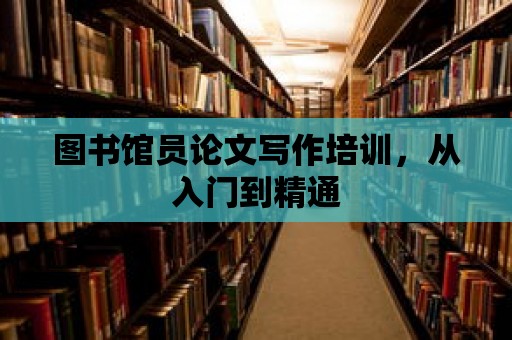 图书馆员论文写作培训，从入门到精通